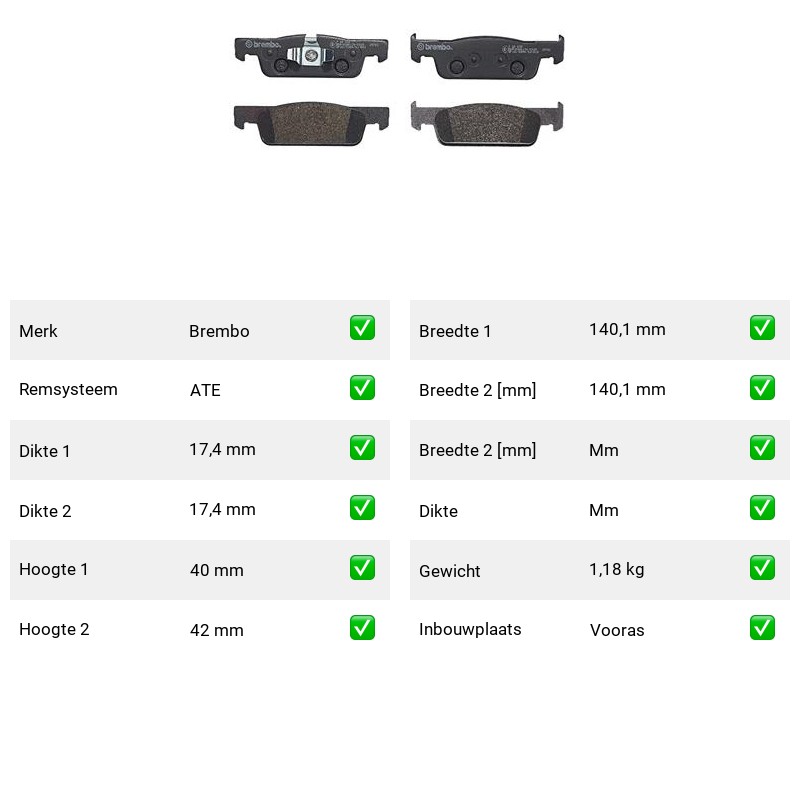 brembo

brembo

Merk Brembo ☑

Remsysteem ATE ☑

Dikte 1 17,4 mm ☑

Dikte 2 17,4 mm ☑

Hoogte 1 40 mm ☑

Hoogte 2 42 mm ☑

Breedte 1 140,1 mm ☑

Breedte 2 [mm] 140,1 mm ☑

Breedte 2 [mm] Mm ☑

Dikte Mm ☑

Gewicht 1,18 kg ☑

Inbouwplaats Vooras ☑